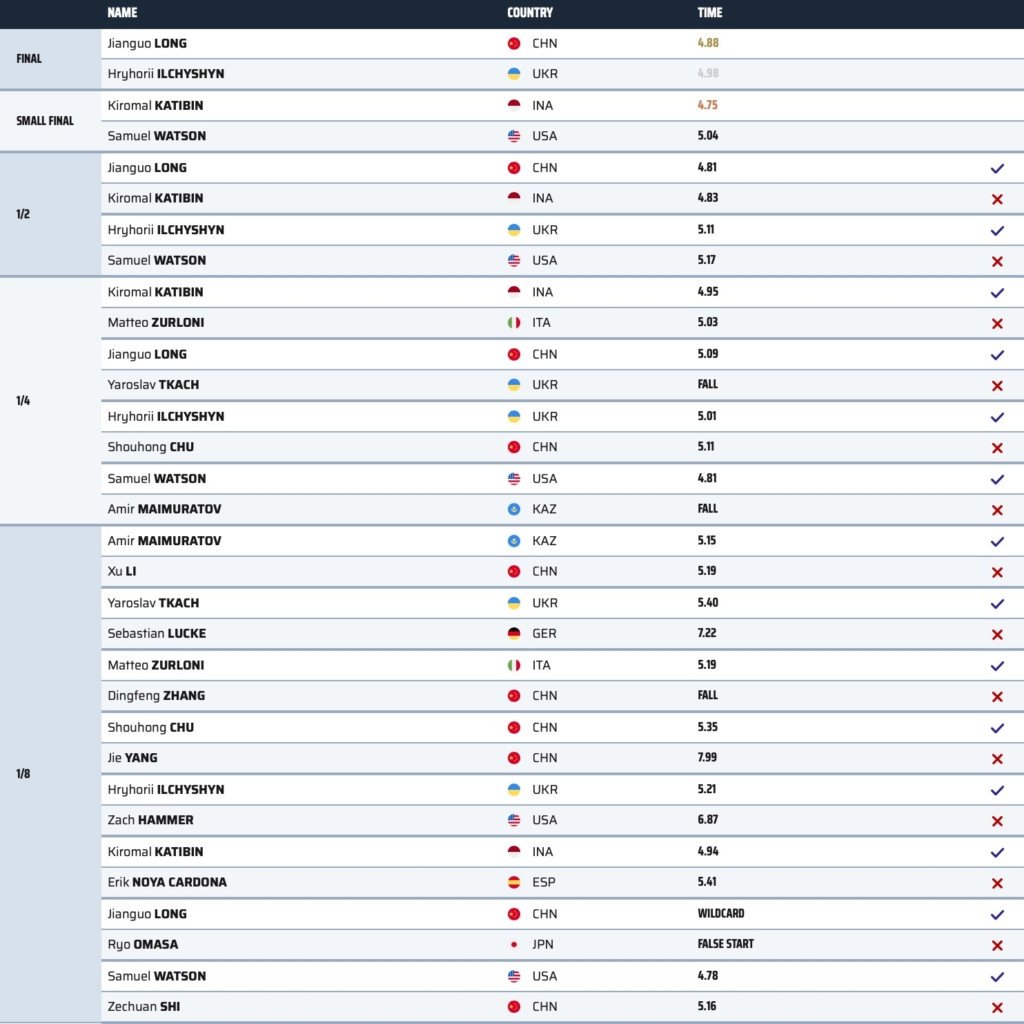 | | NAME | COUNTRY | TIME | |
|---|---|---|---|---|
| FINAL | Jianguo LONG | CHN | 4.88 | |
| | Hryhorii ILCHYSHYN | UKR | 4.98 | |
| SMALL FINAL | Kiromal KATIBIN | INA | 4.75 | |
| | Samuel WATSON | USA | 5.04 | |
| 1/2 | Jianguo LONG | CHN | 4.81 | ✓ |
| | Kiromal KATIBIN | INA | 4.83 | ✗ |
| | Hryhorii ILCHYSHYN | UKR | 5.11 | ✓ |
| | Samuel WATSON | USA | 5.17 | ✗ |
| 1/4 | Kiromal KATIBIN | INA | 4.95 | ✓ |
| | Matteo ZURLONI | ITA | 5.03 | ✗ |
| | Jianguo LONG | CHN | 5.09 | ✓ |
| | Yaroslav TKACH | UKR | FALL | ✗ |
| | Hryhorii ILCHYSHYN | UKR | 5.01 | ✓ |
| | Shouhong CHU | CHN | 5.11 | ✗ |
| | Samuel WATSON | USA | 4.81 | ✓ |
| | Amir MAIMURATOV | KAZ | FALL | ✗ |
| 1/8 | Amir MAIMURATOV | KAZ | 5.15 | ✓ |
| | Xu LI | CHN | 5.19 | ✗ |
| | Yaroslav TKACH | UKR | 5.40 | ✓ |
| | Sebastian LUCKE | GER | 7.22 | ✗ |
| | Matteo ZURLONI | ITA | 5.19 | ✓ |
| | Dingfeng ZHANG | CHN | FALL | ✗ |
| | Shouhong CHU | CHN | 5.35 | ✓ |
| | Jie YANG | CHN | 7.99 | ✗ |
| | Hryhorii ILCHYSHYN | UKR | 5.21 | ✓ |
| | Zach HAMMER | USA | 6.87 | ✗ |
| | Kiromal KATIBIN | INA | 4.94 | ✓ |
| | Erik NOYA CARDONA | ESP | 5.41 | ✗ |
| | Jianguo LONG | CHN | WILDCARD | ✓ |
| | Ryo OMASA | JPN | FALSE START | ✗ |
| | Samuel WATSON | USA | 4.78 | ✓ |
| | Zechuan SHI | CHN | 5.16 | ✗ |